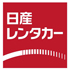 日産
レンタカー